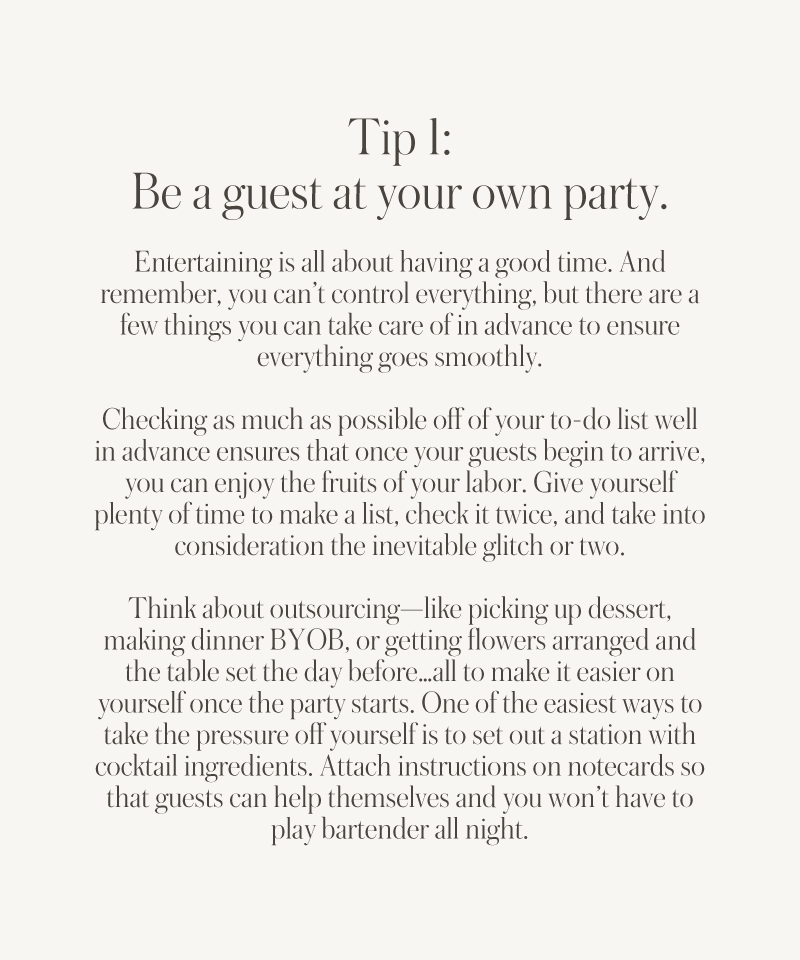 Tip 1:
Be a guest at your own party.

Entertaining is all about having a good time. And remember, you can't control everything, but there are a few things you can take care of in advance to ensure everything goes smoothly.

Checking as much as possible off of your to-do list well in advance ensures that once your guests begin to arrive, you can enjoy the fruits of your labor. Give yourself plenty of time to make a list, check it twice, and take into consideration the inevitable glitch or two.

Think about outsourcing—like picking up dessert, making dinner BYOB, or getting flowers arranged and the table set the day before...all to make it easier on yourself once the party starts. One of the easiest ways to take the pressure off yourself is to set out a station with cocktail ingredients. Attach instructions on notecards so that guests can help themselves and you won't have to play bartender all night.